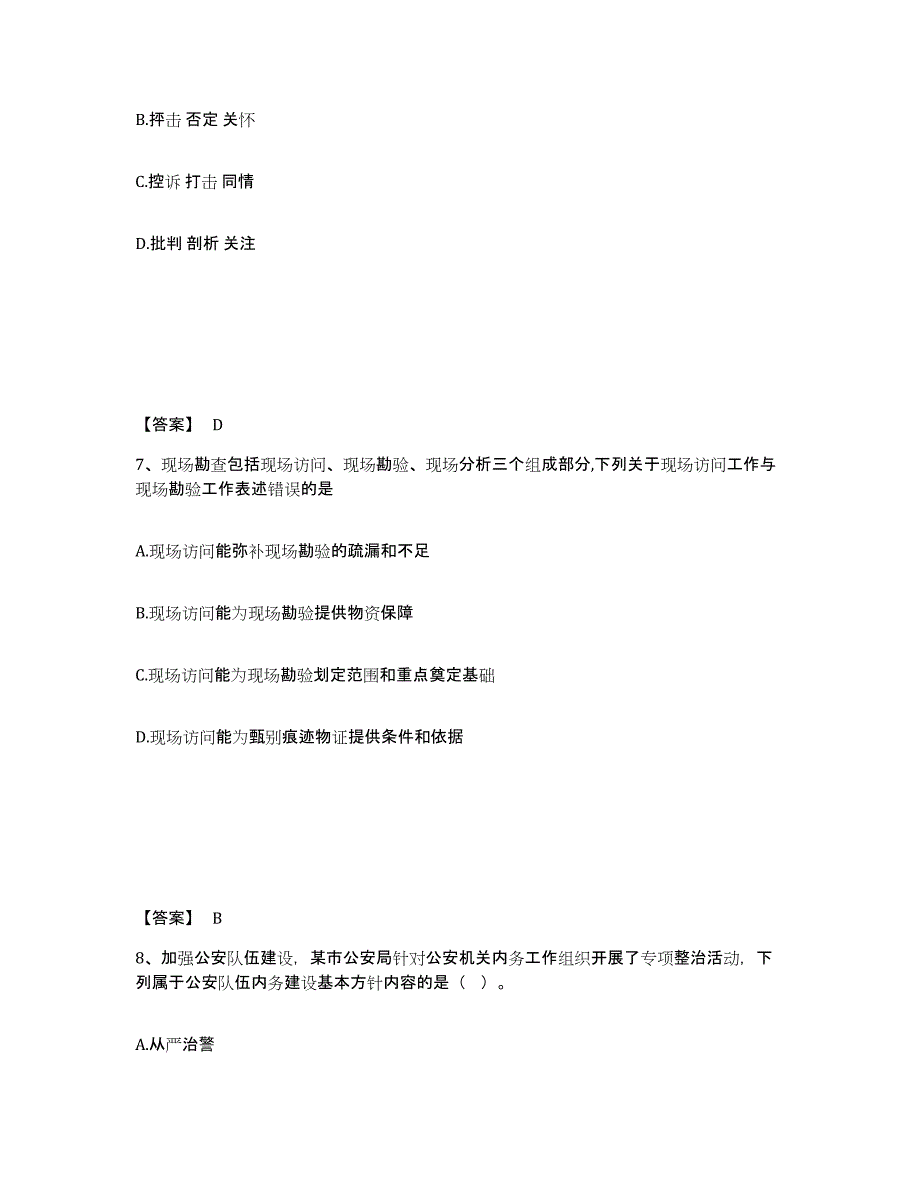 B.抨击 否定 关怀

C.控诉 打击 同情

D.批判 剖析 关注

【答案】 D

7、现场勘查包括现场访问、现场勘验、现场分析三个组成部分,下列关于现场访问工作与现场勘验工作表述错误的是

A.现场访问能弥补现场勘验的疏漏和不足

B.现场访问能为现场勘验提供物资保障

C.现场访问能为现场勘验划定范围和重点奠定基础

D.现场访问能为甄别痕迹物证提供条件和依据

【答案】 B

8、加强公安队伍建设，某市公安局针对公安机关内务工作组织开展了专项整治活动，下列属于公安队伍内务建设基本方针内容的是（ ）。

A.从严治警